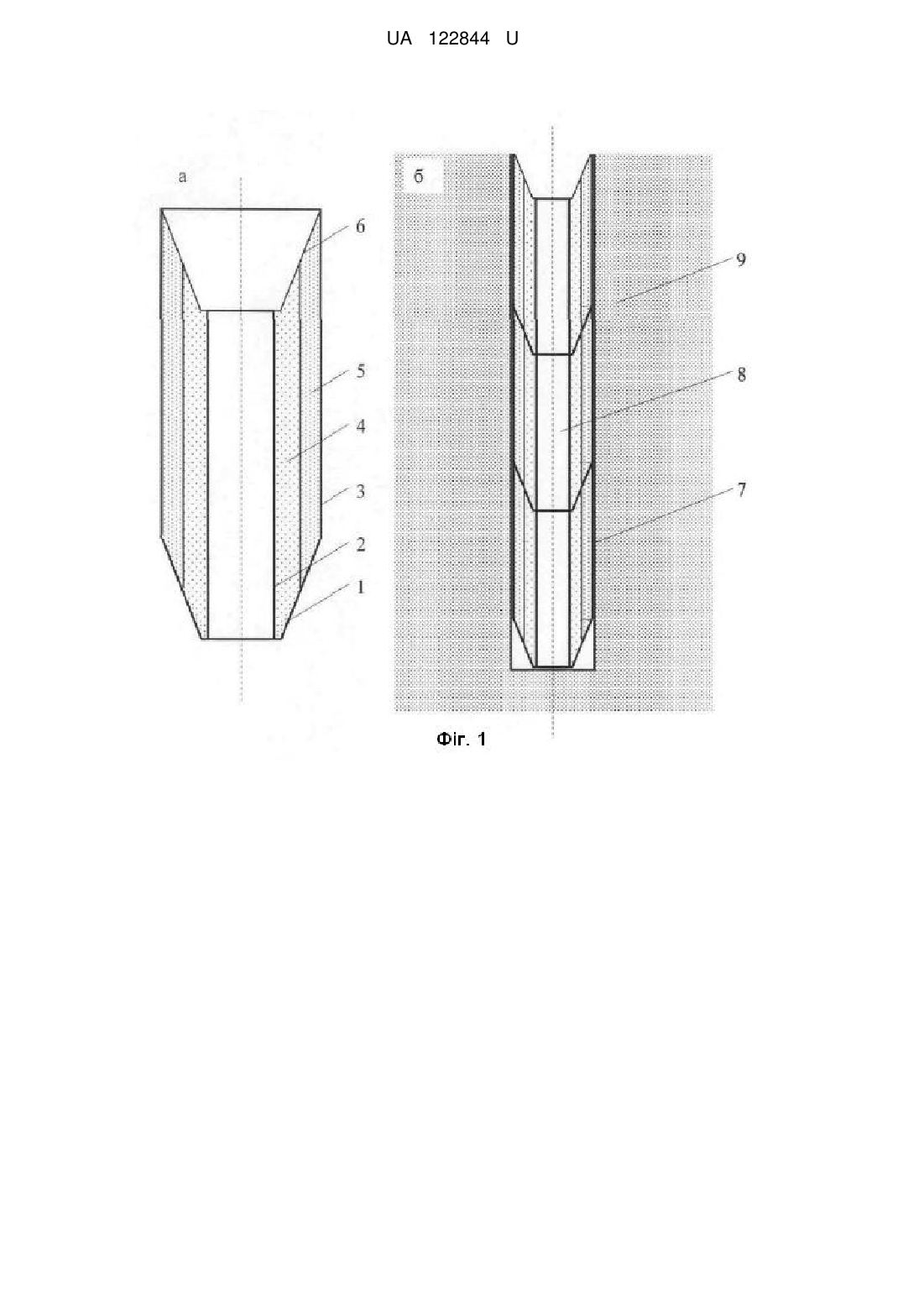 UA 122844 U

а

6

5

4

3

2

1

б

9

8

7

Фіг. 1